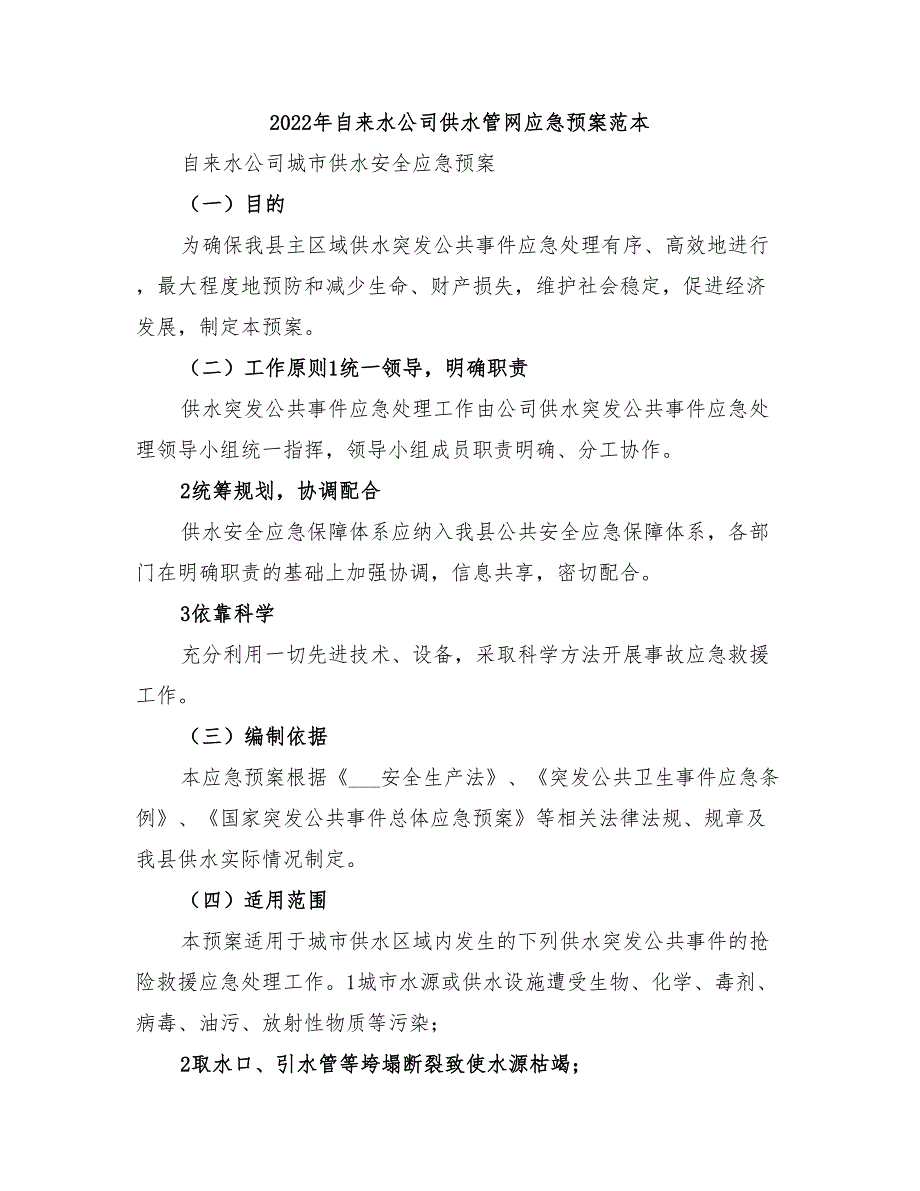 2022年自来水公司供水管网应急预案范本

自来水公司城市供水安全应急预案

（一）目的

为确保我县主区域供水突发公共事件应急处理有序、高效地进行，最大程度地预防和减少生命、财产损失，维护社会稳定，促进经济发展，制定本预案。

（二）工作原则1统一领导，明确职责

供水突发公共事件应急处理工作由公司供水突发公共事件应急处理领导小组统一指挥，领导小组成员职责明确、分工协作。

2统筹规划，协调配合

供水安全应急保障体系应纳入我县公共安全应急保障体系，各部门在明确职责的基础上加强协调，信息共享，密切配合。

3依靠科学

充分利用一切先进技术、设备，采取科学方法开展事故应急救援工作。

（三）编制依据

本应急预案根据《___安全生产法》、《突发公共卫生事件应急条例》、《国家突发公共事件总体应急预案》等相关法律法规、规章及我县供水实际情况制定。

（四）适用范围

本预案适用于城市供水区域内发生的下列供水突发公共事件的抢险救援应急处理工作。1城市水源或供水设施遭受生物、化学、毒剂、病毒、油污、放射性物质等污染；

2取水口、引水管等垮塌断裂致使水源枯竭；